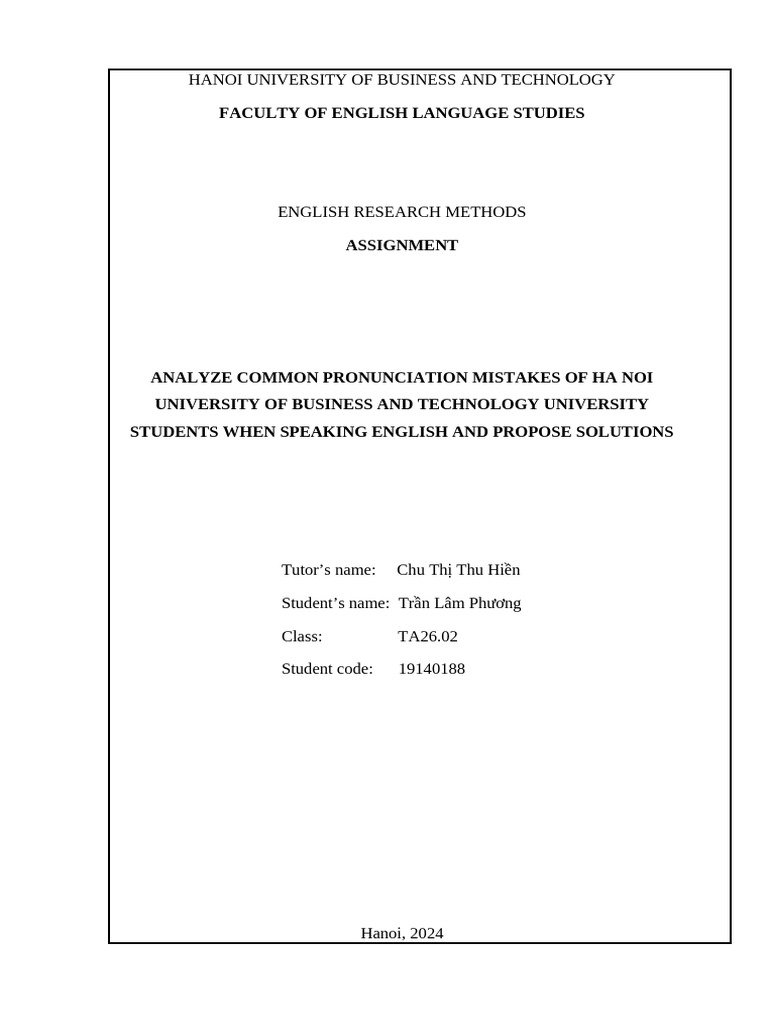 HANOI UNIVERSITY OF BUSINESS AND TECHNOLOGY

FACULTY OF ENGLISH LANGUAGE STUDIES

ENGLISH RESEARCH METHODS

ASSIGNMENT

ANALYZE COMMON PRONUNCIATION MISTAKES OF HA NOI UNIVERSITY OF BUSINESS AND TECHNOLOGY UNIVERSITY STUDENTS WHEN SPEAKING ENGLISH AND PROPOSE SOLUTIONS

Tutor's name: Chu Thị Thu Hiền

Student's name: Trần Lâm Phương

Class: TA26.02

Student code: 19140188

Hanoi, 2024